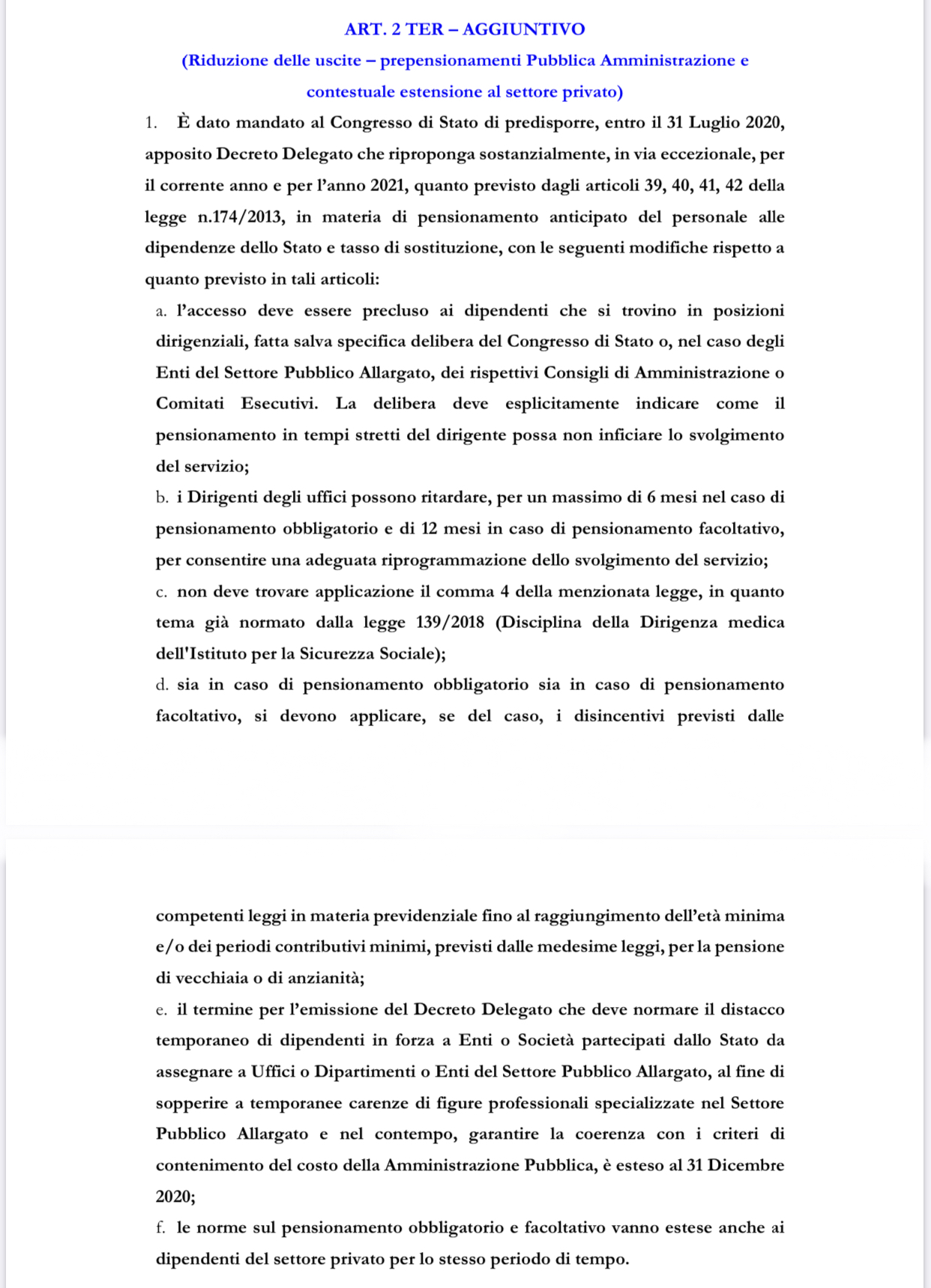 ART. 2 TER – AGGIUNTIVO

(Riduzione delle uscite – prepensionamenti Pubblica Amministrazione e contestuale estensione al settore privato)

1. È dato mandato al Congresso di Stato di predisporre, entro il 31 Luglio 2020, apposito Decreto Delegato che riproponga sostanzialmente, in via eccezionale, per il corrente anno e per l'anno 2021, quanto previsto dagli articoli 39, 40, 41, 42 della legge n.174/2013, in materia di pensionamento anticipato del personale alle dipendenze dello Stato e tasso di sostituzione, con le seguenti modifiche rispetto a quanto previsto in tali articoli:

a. l'accesso deve essere precluso ai dipendenti che si trovino in posizioni dirigenziali, fatta salva specifica delibera del Congresso di Stato o, nel caso degli Enti del Settore Pubblico Allargato, dei rispettivi Consigli di Amministrazione o Comitati Esecutivi. La delibera deve esplicitamente indicare come il pensionamento in tempi stretti del dirigente possa non inficiare lo svolgimento del servizio;

b. i Dirigenti degli uffici possono ritardare, per un massimo di 6 mesi nel caso di pensionamento obbligatorio e di 12 mesi in caso di pensionamento facoltativo, per consentire una adeguata riprogrammazione dello svolgimento del servizio;

c. non deve trovare applicazione il comma 4 della menzionata legge, in quanto tema già normato dalla legge 139/2018 (Disciplina della Dirigenza medica dell'Istituto per la Sicurezza Sociale);

d. sia in caso di pensionamento obbligatorio sia in caso di pensionamento facoltativo, si devono applicare, se del caso, i disincentivi previsti dalle

competenti leggi in materia previdenziale fino al raggiungimento dell'età minima e/o dei periodi contributivi minimi, previsti dalle medesime leggi, per la pensione di vecchiaia o di anzianità;

e. il termine per l'emissione del Decreto Delegato che deve normare il distacco temporaneo di dipendenti in forza a Enti o Società partecipati dallo Stato da assegnare a Uffici o Dipartimenti o Enti del Settore Pubblico Allargato, al fine di sopperire a temporanee carenze di figure professionali specializzate nel Settore Pubblico Allargato e nel contempo, garantire la coerenza con i criteri di contenimento del costo della Amministrazione Pubblica, è esteso al 31 Dicembre 2020;

f. le norme sul pensionamento obbligatorio e facoltativo vanno estese anche ai dipendenti del settore privato per lo stesso periodo di tempo.